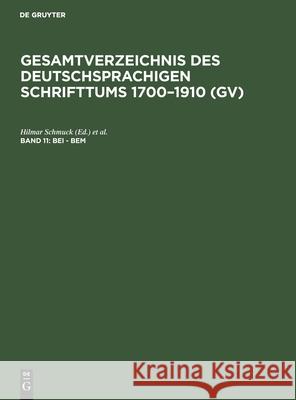 DE GRUYTER

GESAMTVERZEICHNIS DES DEUTSCHSPRACHIGEN SCHRIFTTUMS 1700–1910 (GV)

Hilmar Schmuck (Ed.) et al.
BAND 11: BEI - BEM

DE G

Kraina Książek